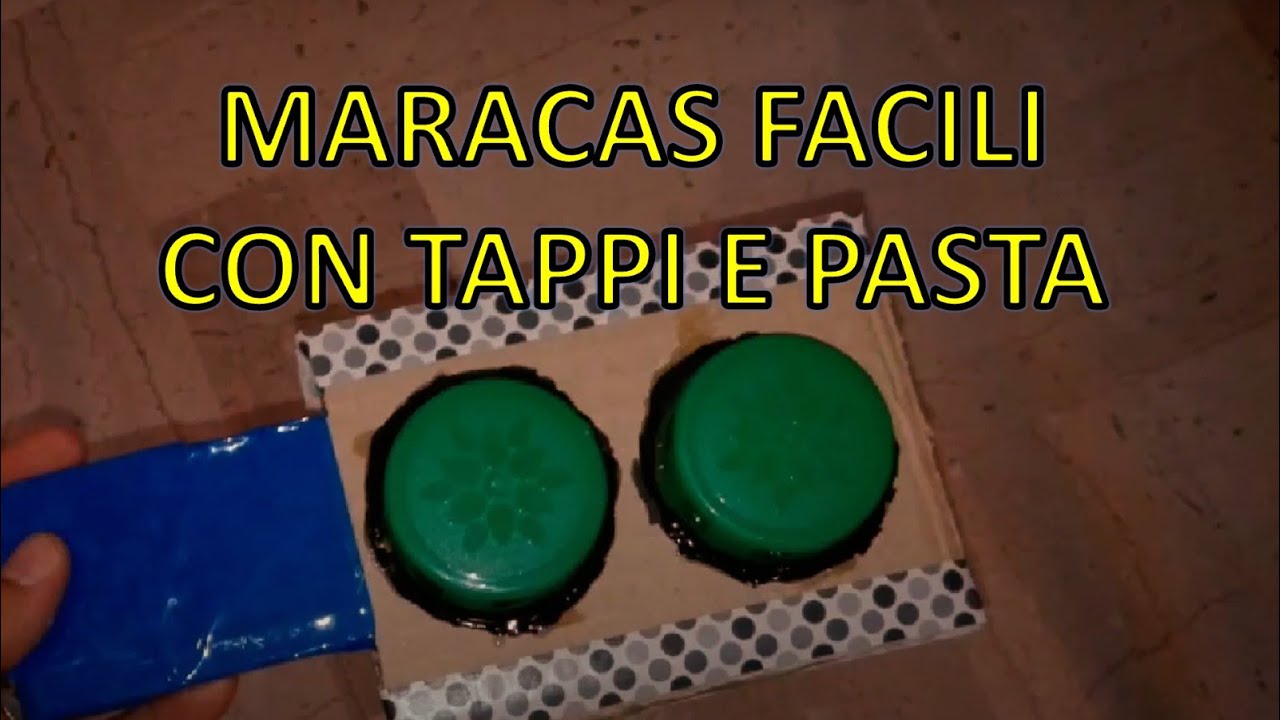 MARACAS FACILI
CON TAPPI E PASTA